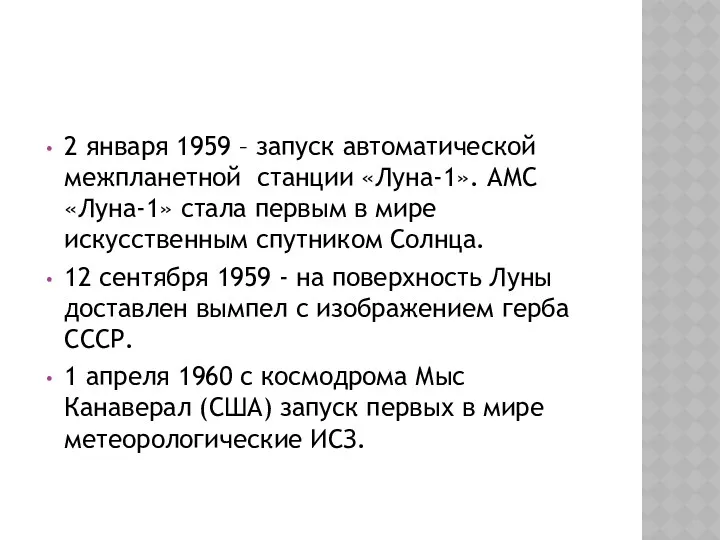 • 2 января 1959 – запуск автоматической межпланетной станции «Луна-1». АМС «Луна-1» стала первым в мире искусственным спутником Солнца.

• 12 сентября 1959 - на поверхность Луны доставлен вымпел с изображением герба СССР.

• 1 апреля 1960 с космодрома Мыс Канаверал (США) запуск первых в мире метеорологические ИСЗ.